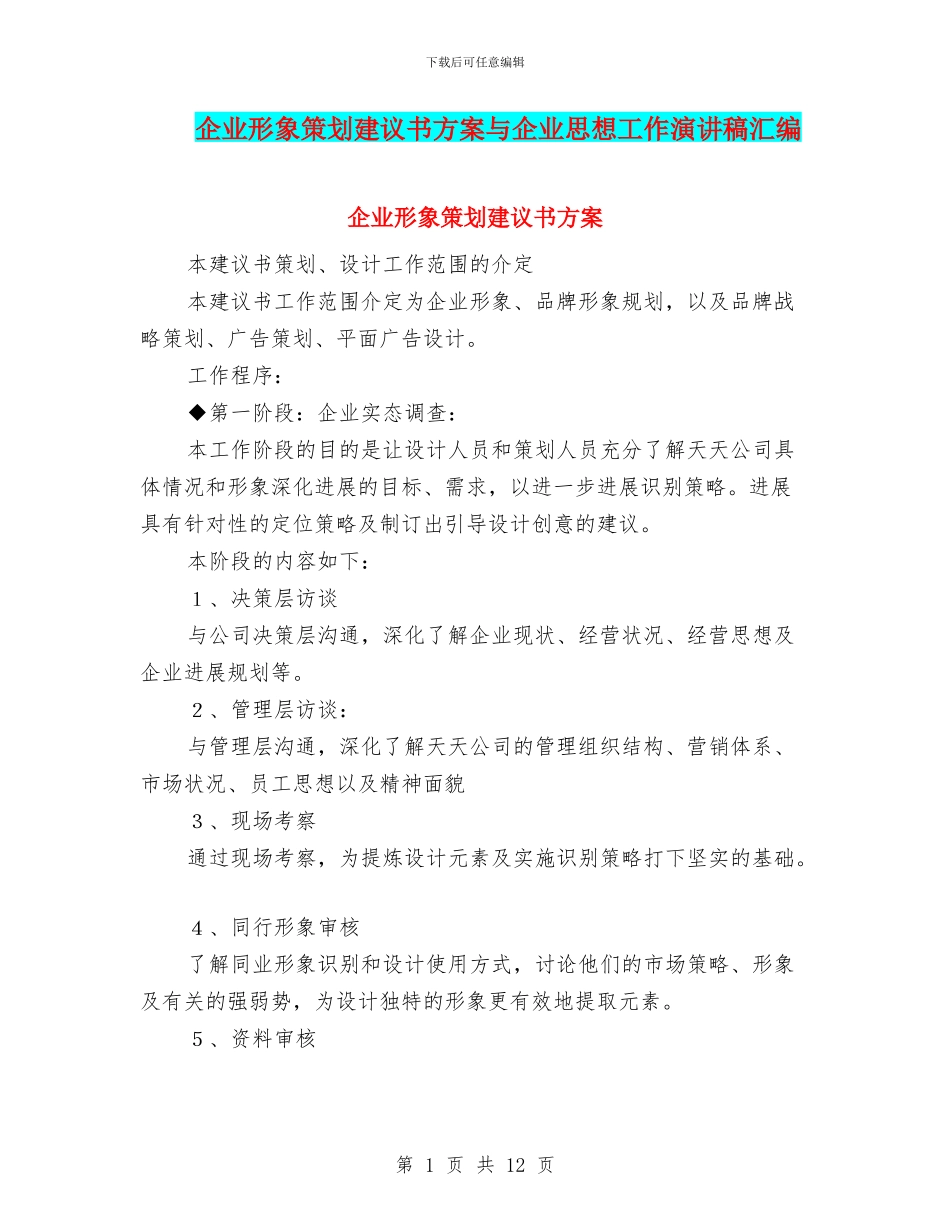 下载后可任意编辑

企业形象策划建议书方案与企业思想工作演讲稿汇编

企业形象策划建议书方案

本建议书策划、设计工作范围的介定

本建议书工作范围介定为企业形象、品牌形象规划，以及品牌战略策划、广告策划、平面广告设计。

工作程序：

◆第一阶段：企业实态调查：

本工作阶段的目的是让设计人员和策划人员充分了解天天公司具体情况和形象深化进展的目标、需求，以进一步进展识别策略。进展具有针对性的定位策略及制订出引导设计创意的建议。

本阶段的内容如下：

１、决策层访谈

与公司决策层沟通，深化了解企业现状、经营状况、经营思想及企业进展规划等。

２、管理层访谈：

与管理层沟通，深化了解天天公司的管理组织结构、营销体系、市场状况、员工思想以及精神面貌

３、现场考察

通过现场考察，为提炼设计元素及实施识别策略打下坚实的基础。

４、同行形象审核

了解同业形象识别和设计使用方式，讨论他们的市场策略、形象及有关的强弱势，为设计独特的形象更有效地提取元素。

５、资料审核

第 1 页 共 12 页